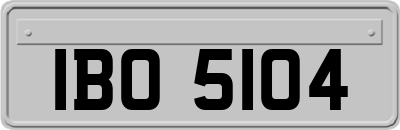 IBO 5104